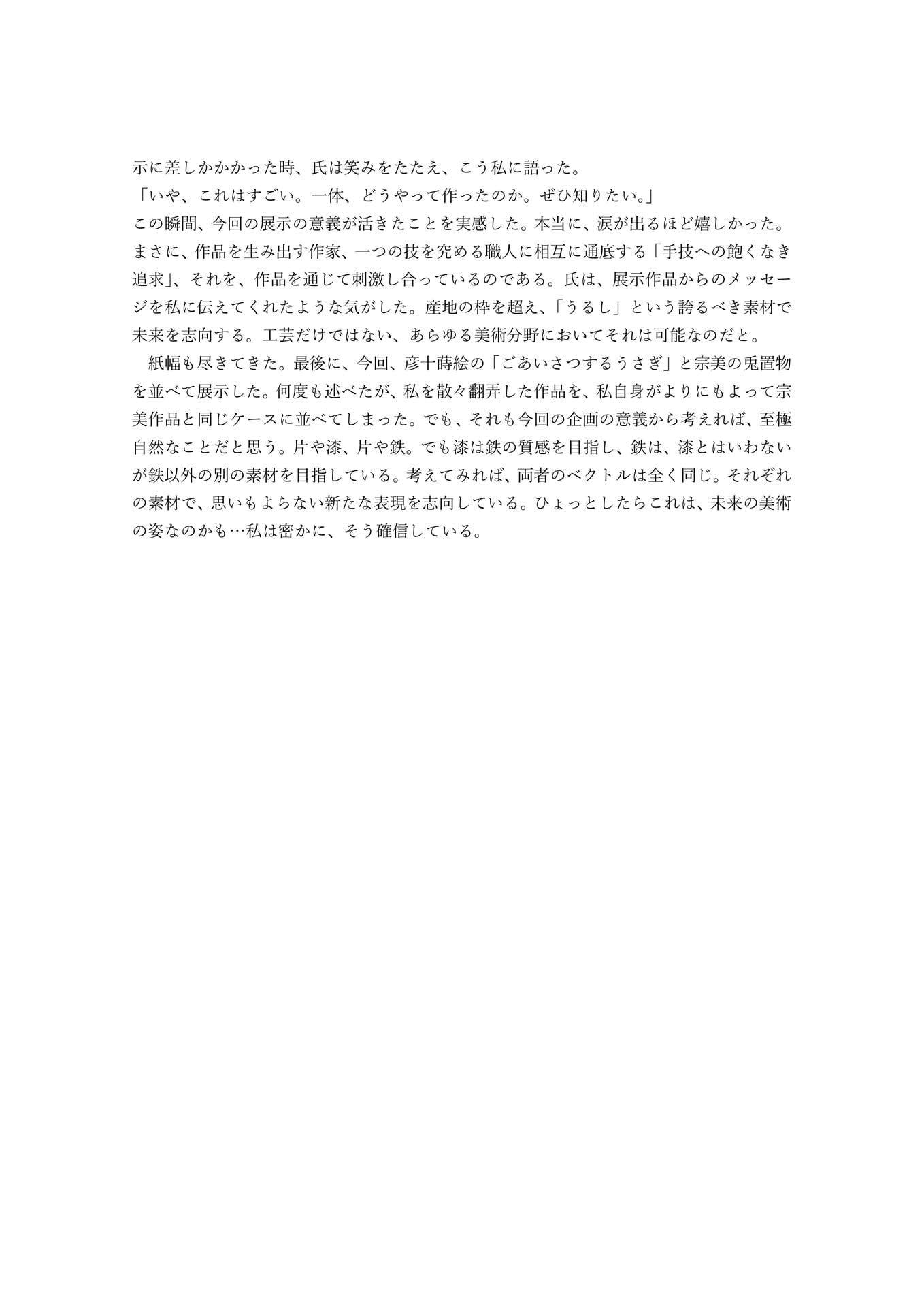 示に差しかかかった時、氏は笑みをたたえ、こう私に語った。
「いや、これはすごい。一体、どうやって作ったのか。ぜひ知りたい。」
この瞬間、今回の展示の意義が活きたことを実感した。本当に、涙が出るほど嬉しかった。まさに、作品を生み出す作家、一つの技を究める職人に相互に通底する「手技への飽くなき追求」、それを、作品を通じて刺激し合っているのである。氏は、展示作品からのメッセージを私に伝えてくれたような気がした。産地の枠を超え、「うるし」という誇るべき素材で未来を志向する。工芸だけではない、あらゆる美術分野においてそれは可能なのだと。
紙幅も尽きてきた。最後に、今回、彦十蒔絵の「ごあいさつするうさぎ」と宗美の兎置物を並べて展示した。何度も述べたが、私を散々翻弄した作品を、私自身がよりにもよって宗美作品と同じケースに並べてしまった。でも、それも今回の企画の意義から考えれば、至極自然なことだと思う。片や漆、片や鉄。でも漆は鉄の質感を目指し、鉄は、漆とはいわないが鉄以外の別の素材を目指している。考えてみれば、両者のベクトルは全く同じ。それぞれの素材で、思いもよらない新たな表現を志向している。ひょっとしたらこれは、未来の美術の姿なのかも…私は密かに、そう確信している。